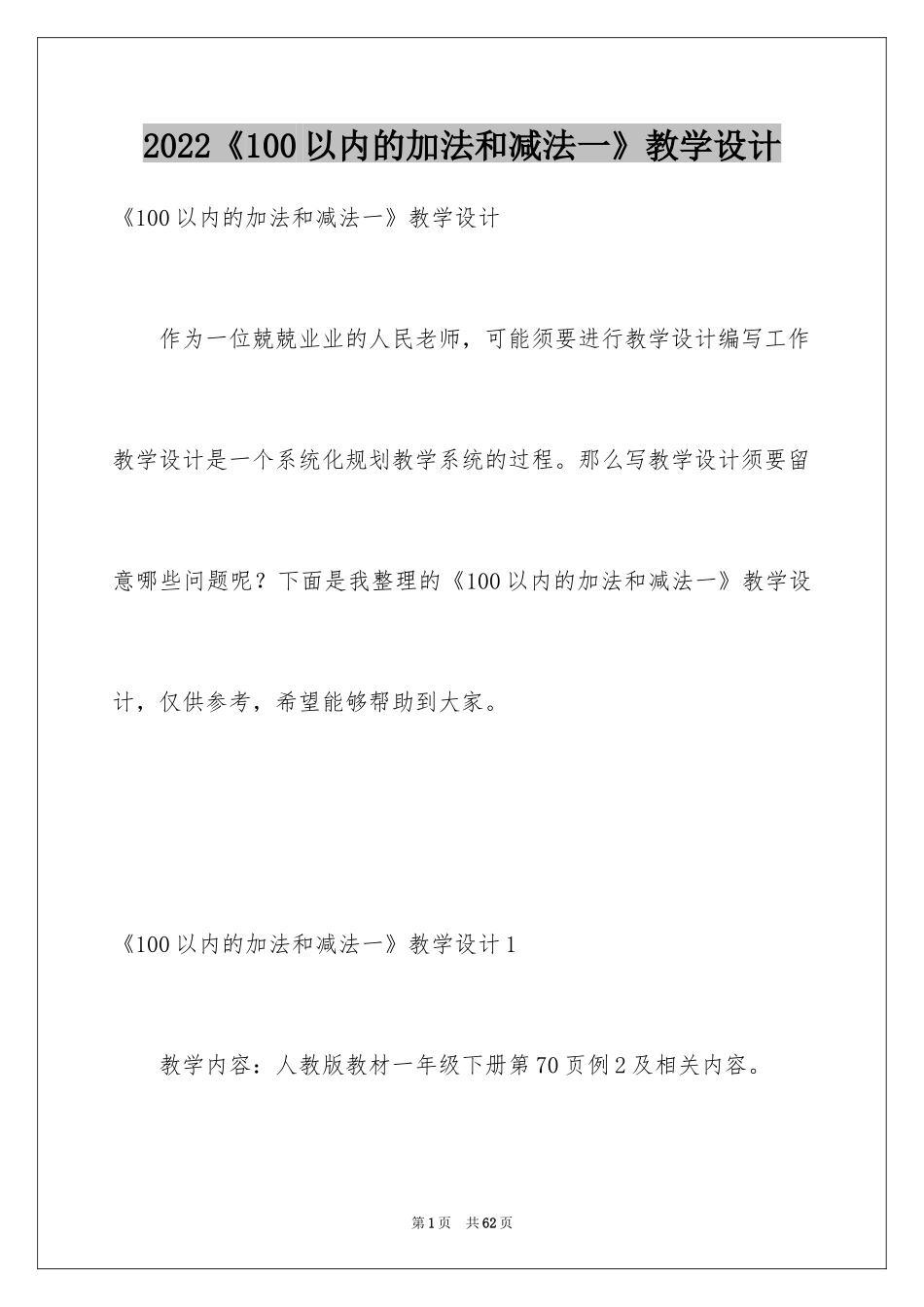 2022《100以内的加法和减法一》教学设计

《100以内的加法和减法一》教学设计

作为一位兢兢业业的人民老师，可能须要进行教学设计编写工作教学设计是一个系统化规划教学系统的过程。那么写教学设计须要留意哪些问题呢？下面是我整理的《100以内的加法和减法一》教学设计，仅供参考，希望能够帮助到大家。

《100以内的加法和减法一》教学设计1

教学内容：人教版教材一年级下册第70页例2及相关内容。

第1页 共62页